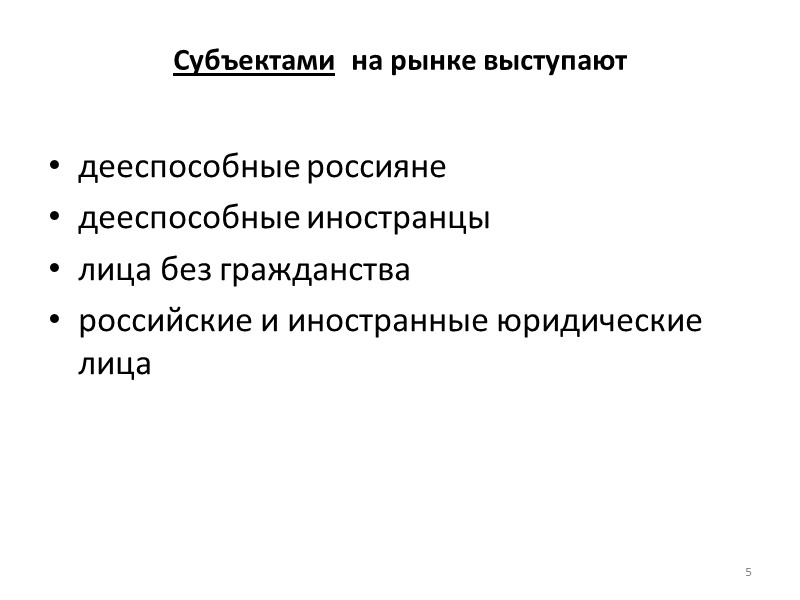 Субъектами на рынке выступают

• дееспособные россияне
• дееспособные иностранцы
• лица без гражданства
• российские и иностранные юридические лица

5